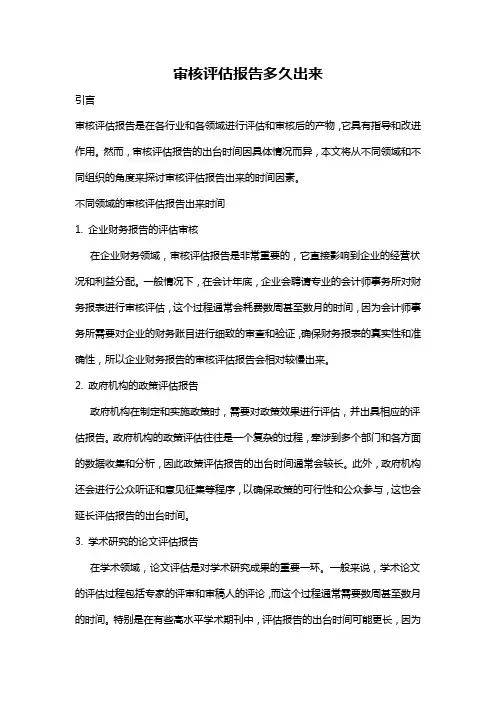 审核评估报告多久出来

引言

审核评估报告是在各行业和各领域进行评估和审核后的产物，它具有指导和改进作用。然而，审核评估报告的出台时间因具体情况而异，本文将从不同领域和不同组织的角度来探讨审核评估报告出来的时间因素。

不同领域的审核评估报告出来时间

1. 企业财务报告的评估审核

在企业财务领域，审核评估报告是非常重要的，它直接影响到企业的经营状况和利益分配。一般情况下，在会计年底，企业会聘请专业的会计师事务所对财务报表进行审核评估，这个过程通常会耗费数周甚至数月的时间，因为会计师事务所需要对企业的财务账目进行细致的审查和验证，确保财务报表的真实性和准确性，所以企业财务报告的审核评估报告会相对较慢出来。

2. 政府机构的政策评估报告

政府机构在制定和实施政策时，需要对政策效果进行评估，并出具相应的评估报告。政府机构的政策评估往往是一个复杂的过程，牵涉到多个部门和各方面的数据收集和分析，因此政策评估报告的出台时间通常会较长。此外，政府机构还会进行公众听证和意见征集等程序，以确保政策的可行性和公众参与，这也会延长评估报告的出台时间。

3. 学术研究的论文评估报告

在学术领域，论文评估是对学术研究成果的重要一环。一般来说，学术论文的评估过程包括专家的评审和审稿人的评论，而这个过程通常需要数周甚至数月的时间。特别是在有些高水平学术期刊中，评估报告的出台时间可能更长，因为